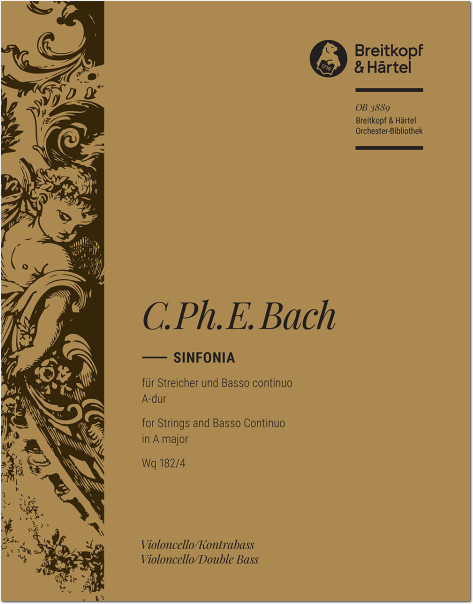 Breitkopf & Härtel

OB 3889
Breitkopf & Härtel
Orchester-Bibliothek

C.Ph.E.Bach

SINFONIA

für Streicher und Basso continuo
A-dur

for Strings and Basso Continuo
in A major

Wq 182/4

Violoncello/Kontrabass
Violoncello/Double Bass